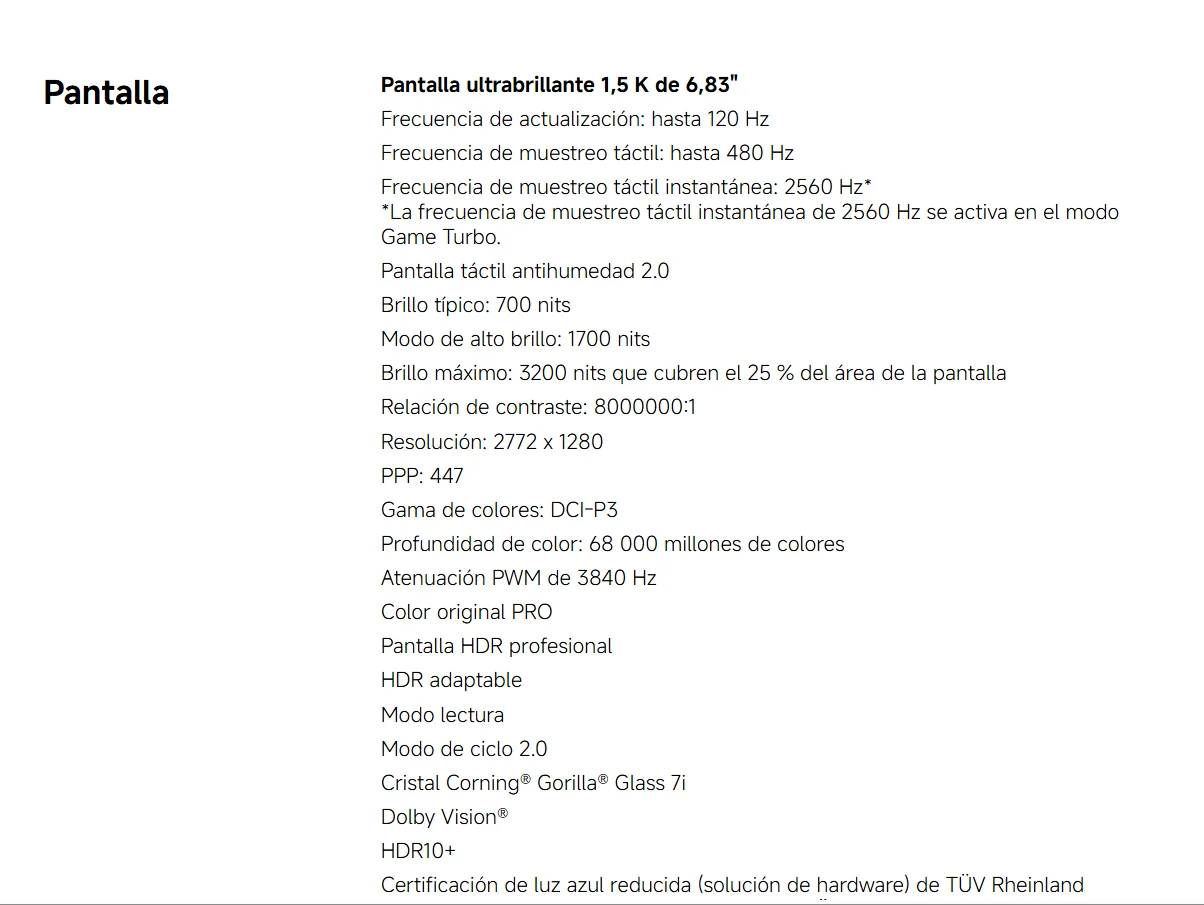 Pantalla

Pantalla ultrabrillante 1,5 K de 6,83"

Frecuencia de actualización: hasta 120 Hz

Frecuencia de muestreo táctil: hasta 480 Hz

Frecuencia de muestreo táctil instantánea: 2560 Hz*
*La frecuencia de muestreo táctil instantánea de 2560 Hz se activa en el modo Game Turbo.

Pantalla táctil antihumedad 2.0

Brillo típico: 700 nits

Modo de alto brillo: 1700 nits

Brillo máximo: 3200 nits que cubren el 25 % del área de la pantalla

Relación de contraste: 8000000:1

Resolución: 2772 x 1280

PPP: 447

Gama de colores: DCI-P3

Profundidad de color: 68 000 millones de colores

Atenuación PWM de 3840 Hz

Color original PRO

Pantalla HDR profesional

HDR adaptable

Modo lectura

Modo de ciclo 2.0

Cristal Corning® Gorilla® Glass 7i

Dolby Vision®

HDR10+

Certificación de luz azul reducida (solución de hardware) de TÜV Rheinland